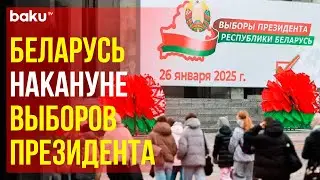 baku TV

БЕЛАРУСЬ НАКАНУНЕ ВЫБОРОВ ПРЕЗИДЕНТА

ВЫБОРЫ ПРЕЗИДЕНТА
РЕСПУБЛИКИ БЕЛАРУСЬ

26 января 2025 г.